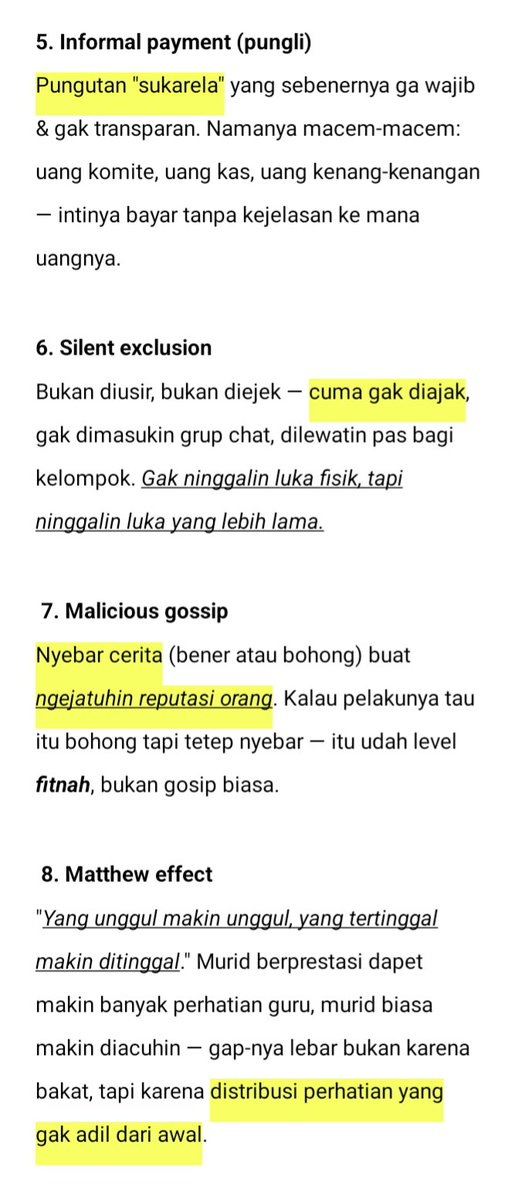 5. Informal payment (pungli)

Pungutan "sukarela" yang sebenernya ga wajib & gak transparan. Namanya macem-macem: uang komite, uang kas, uang kenang-kenangan — intinya bayar tanpa kejelasan ke mana uangnya.

6. Silent exclusion

Bukan diusir, bukan diejek — cuma gak diajak, gak dimasukin grup chat, dilewatin pas bagi kelompok. Gak ninggalin luka fisik, tapi ninggalin luka yang lebih lama.

7. Malicious gossip

Nyebar cerita (bener atau bohong) buat ngejatuhin reputasi orang. Kalau pelakunya tau itu bohong tapi tetep nyebar — itu udah level fitnah, bukan gosip biasa.

8. Matthew effect

"Yang unggul makin unggul, yang tertinggal makin ditinggal." Murid berprestasi dapet makin banyak perhatian guru, murid biasa makin diacuhin — gap-nya lebar bukan karena bakat, tapi karena distribusi perhatian yang gak adil dari awal.